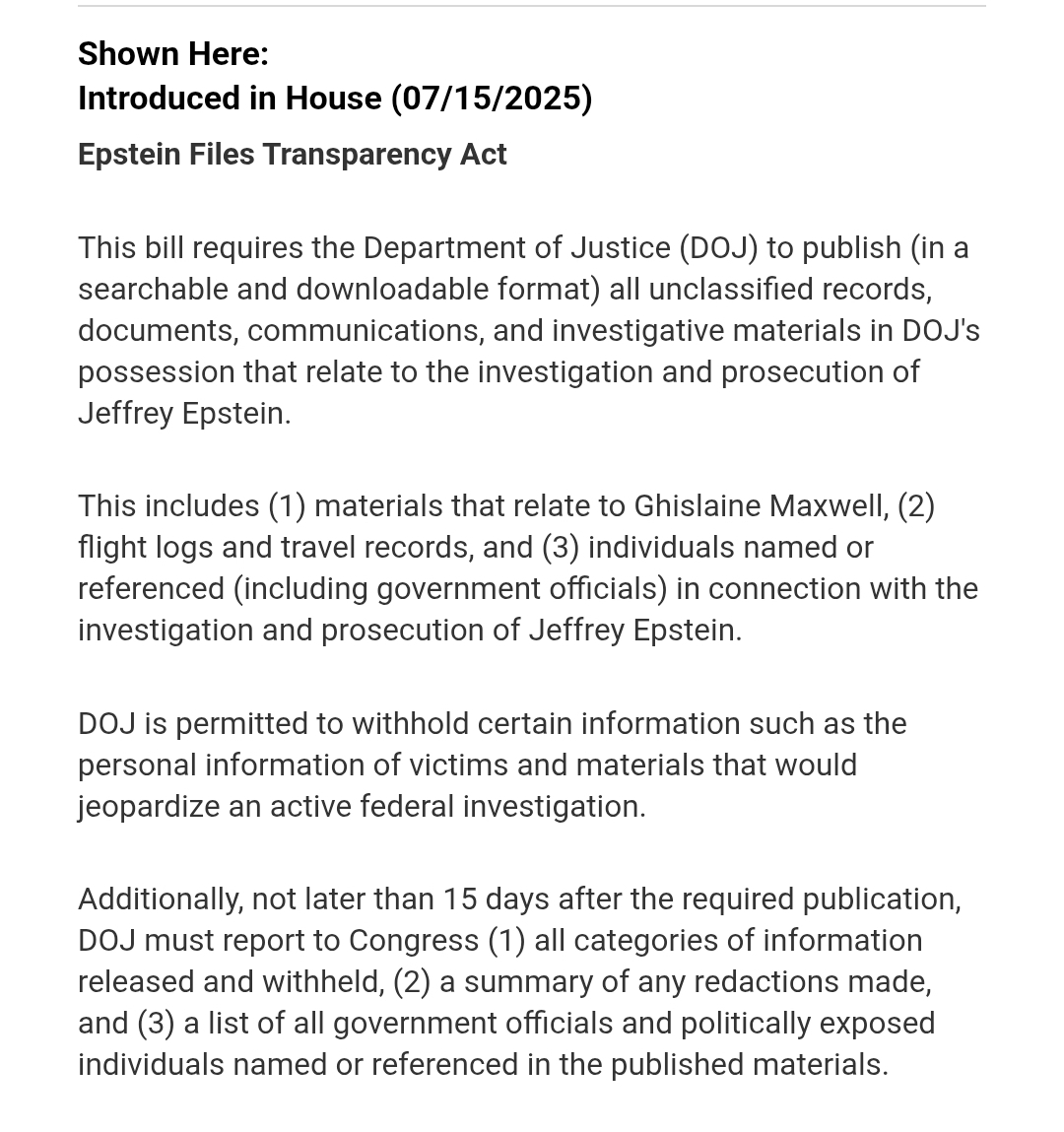 Shown Here:
Introduced in House (07/15/2025)

Epstein Files Transparency Act

This bill requires the Department of Justice (DOJ) to publish (in a searchable and downloadable format) all unclassified records, documents, communications, and investigative materials in DOJ's possession that relate to the investigation and prosecution of Jeffrey Epstein.

This includes (1) materials that relate to Ghislaine Maxwell, (2) flight logs and travel records, and (3) individuals named or referenced (including government officials) in connection with the investigation and prosecution of Jeffrey Epstein.

DOJ is permitted to withhold certain information such as the personal information of victims and materials that would jeopardize an active federal investigation.

Additionally, not later than 15 days after the required publication, DOJ must report to Congress (1) all categories of information released and withheld, (2) a summary of any redactions made, and (3) a list of all government officials and politically exposed individuals named or referenced in the published materials.